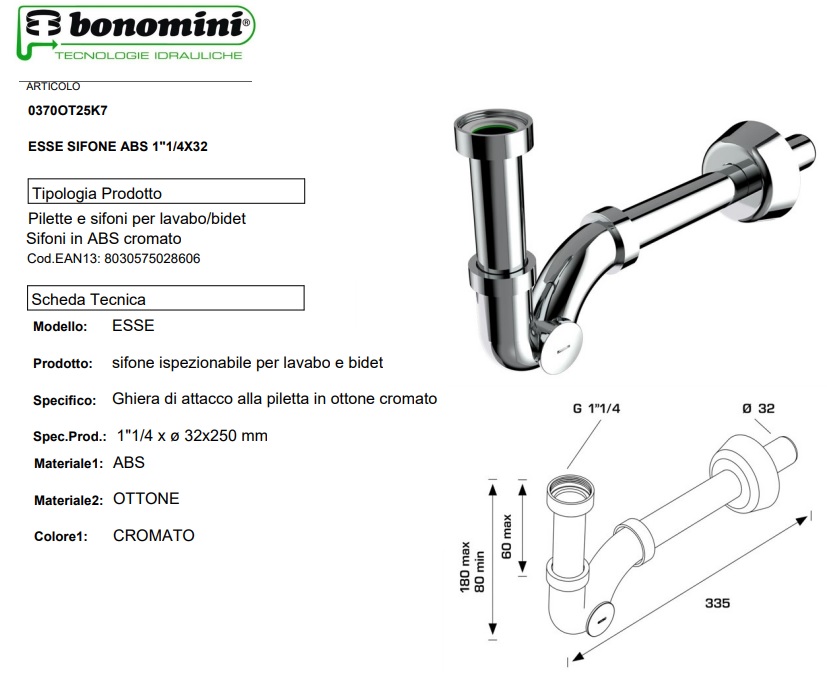 bonomini®
TECNOLOGIE IDRAULICHE

ARTICOLO

0370OT25K7

ESSE SIFONE ABS 1"1/4X32

Tipologia Prodotto

Pilette e sifoni per lavabo/bidet
Sifoni in ABS cromato
Cod.EAN13: 8030575028606

Scheda Tecnica

Modello: ESSE

Prodotto: sifone ispezionabile per lavabo e bidet

Specifico: Ghiera di attacco alla piletta in ottone cromato

Spec.Prod.: 1"1/4 x ø 32x250 mm

Materiale1: ABS

Materiale2: OTTONE

Colore1: CROMATO

G 1"1/4

Ø 32

180 max
80 min

60 max

335